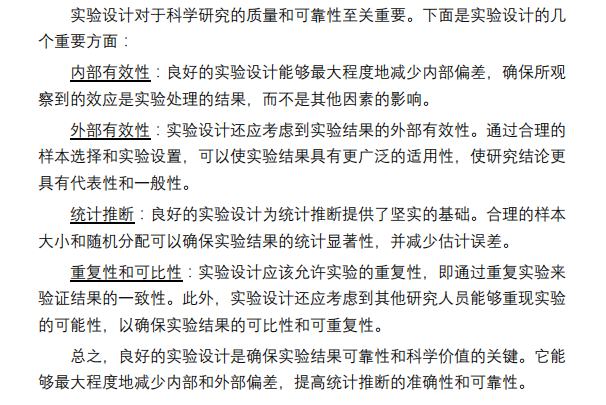 实验设计对于科学研究的质量和可靠性至关重要。下面是实验设计的几个重要方面：

内部有效性：良好的实验设计能够最大程度地减少内部偏差，确保所观察到的效应是实验处理的结果，而不是其他因素的影响。

外部有效性：实验设计还应考虑到实验结果的外部有效性。通过合理的样本选择和实验设置，可以使实验结果具有更广泛的适用性，使研究结论更具有代表性和一般性。

统计推断：良好的实验设计为统计推断提供了坚实的基础。合理的样本大小和随机分配可以确保实验结果的统计显著性，并减少估计误差。

重复性和可比性：实验设计应该允许实验的重复性，即通过重复实验来验证结果的一致性。此外，实验设计还应考虑到其他研究人员能够重现实验的可能性，以确保实验结果的可比性和可重复性。

总之，良好的实验设计是确保实验结果可靠性和科学价值的关键。它能够最大程度地减少内部和外部偏差，提高统计推断的准确性和可靠性。